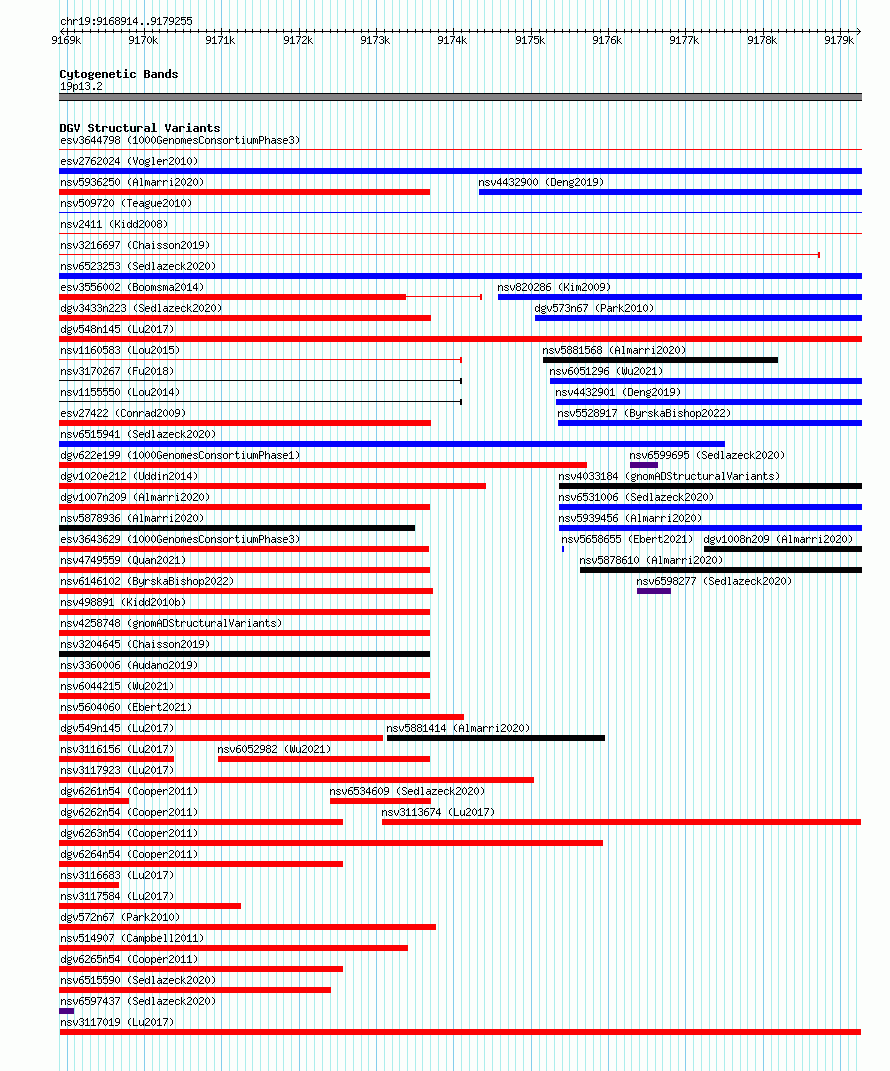 chr19:9168914..9179255

9169k 9170k 9171k 9172k 9173k 9174k 9175k 9176k 9177k 9178k 9179k

Cytogenetic Bands
19p13.2

DGV Structural Variants
esv3644798 (1000GenomesConsortiumPhase3)
esv2762024 (Vogler2010)
nsv5936250 (Almarri2020)
nsv4432900 (Deng2019)
nsv509720 (Teague2010)
nsv2411 (Kidd2008)
nsv3216697 (Chaisson2019)
nsv6523253 (Sedlazeck2020)
esv3556002 (Boomsma2014)
nsv820286 (Kim2009)
dgv3433n223 (Sedlazeck2020)
dgv573n67 (Park2010)
dgv548n145 (Lu2017)
nsv1160583 (Lou2015)
nsv5881568 (Almarri2020)
nsv3170267 (Fu2018)
nsv6051296 (Wu2021)
nsv1155550 (Lou2014)
nsv4432901 (Deng2019)
esv27422 (Conrad2009)
nsv5528917 (ByrskaBishop2022)
nsv6515941 (Sedlazeck2020)
dgv622e199 (1000GenomesConsortiumPhase1)
nsv6599695 (Sedlazeck2020)
dgv1020e212 (Uddin2014)
nsv4033184 (gnomADStructuralVariants)
dgv1007n209 (Almarri2020)
nsv6531006 (Sedlazeck2020)
nsv5878936 (Almarri2020)
nsv5939456 (Almarri2020)
esv3643629 (1000GenomesConsortiumPhase3)
nsv5658655 (Ebert2021)
dgv1008n209 (Almarri2020)
nsv4749559 (Quan2021)
nsv5878610 (Almarri2020)
nsv6146102 (ByrskaBishop2022)
nsv6598277 (Sedlazeck2020)
nsv498891 (Kidd2010b)
nsv4258748 (gnomADStructuralVariants)
nsv3204645 (Chaisson2019)
nsv3360006 (Audano2019)
nsv6044215 (Wu2021)
nsv5604060 (Ebert2021)
dgv549n145 (Lu2017)
nsv5881414 (Almarri2020)
nsv3116156 (Lu2017)
nsv6052982 (Wu2021)
nsv3117923 (Lu2017)
dgv6261n54 (Cooper2011)
nsv6534609 (Sedlazeck2020)
dgv6262n54 (Cooper2011)
nsv3113674 (Lu2017)
dgv6263n54 (Cooper2011)
dgv6264n54 (Cooper2011)
nsv3116683 (Lu2017)
nsv3117584 (Lu2017)
dgv572n67 (Park2010)
nsv514907 (Campbell2011)
dgv6265n54 (Cooper2011)
nsv6515590 (Sedlazeck2020)
nsv6597437 (Sedlazeck2020)
nsv3117019 (Lu2017)